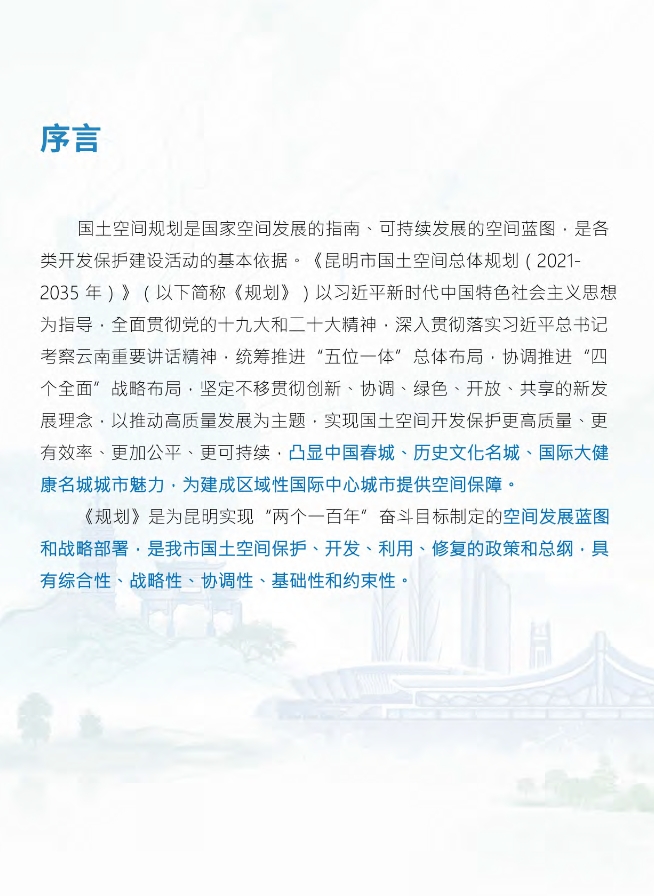 序言

国土空间规划是国家空间发展的指南、可持续发展的空间蓝图，是各类开发保护建设活动的基本依据。《昆明市国土空间总体规划（2021-2035 年）》（以下简称《规划》）以习近平新时代中国特色社会主义思想为指导，全面贯彻党的十九大和二十大精神，深入贯彻落实习近平总书记考察云南重要讲话精神，统筹推进“五位一体”总体布局，协调推进“四个全面”战略布局，坚定不移贯彻创新、协调、绿色、开放、共享的新发展理念，以推动高质量发展为主题，实现国土空间开发保护更高质量、更有效率、更加公平、更可持续，凸显中国春城、历史文化名城、国际大健康名城城市魅力，为建成区域性国际中心城市提供空间保障。

《规划》是为昆明实现“两个一百年”奋斗目标制定的空间发展蓝图和战略部署，是我市国土空间保护、开发、利用、修复的政策和总纲，具有综合性、战略性、协调性、基础性和约束性。